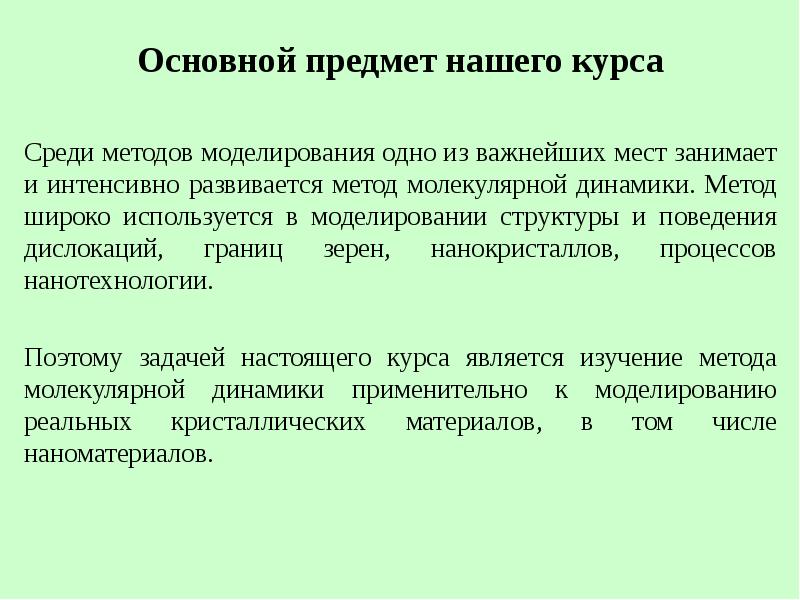 Основной предмет нашего курса

Среди методов моделирования одно из важнейших мест занимает и интенсивно развивается метод молекулярной динамики. Метод широко используется в моделировании структуры и поведения дислокаций, границ зерен, нанокристаллов, процессов нанотехнологии.

Поэтому задачей настоящего курса является изучение метода молекулярной динамики применительно к моделированию реальных кристаллических материалов, в том числе наноматериалов.